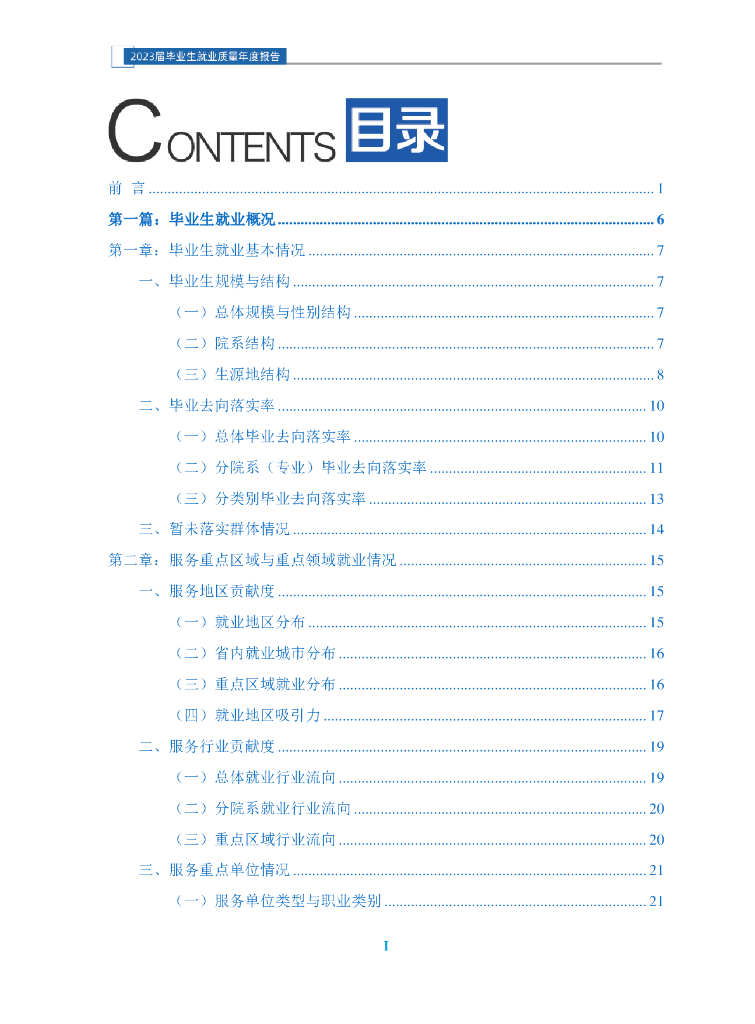 2023届毕业生就业质量年度报告

CONTENTS 目录

前 言 1

第一篇：毕业生就业概况 6

第一章：毕业生就业基本情况 7

一、毕业生规模与结构 7

（一）总体规模与性别结构 7

（二）院系结构 7

（三）生源地结构 8

二、毕业去向落实率 10

（一）总体毕业去向落实率 10

（二）分院系（专业）毕业去向落实率 11

（三）分类别毕业去向落实率 13

三、暂未落实群体情况 14

第二章：服务重点区域与重点领域就业情况 15

一、服务地区贡献度 15

（一）就业地区分布 15

（二）省内就业城市分布 16

（三）重点区域就业分布 16

（四）就业地区吸引力 17

二、服务行业贡献度 19

（一）总体就业行业流向 19

（二）分院系就业行业流向 20

（三）重点区域行业流向 20

三、服务重点单位情况 21

（一）服务单位类型与职业类别 21

I